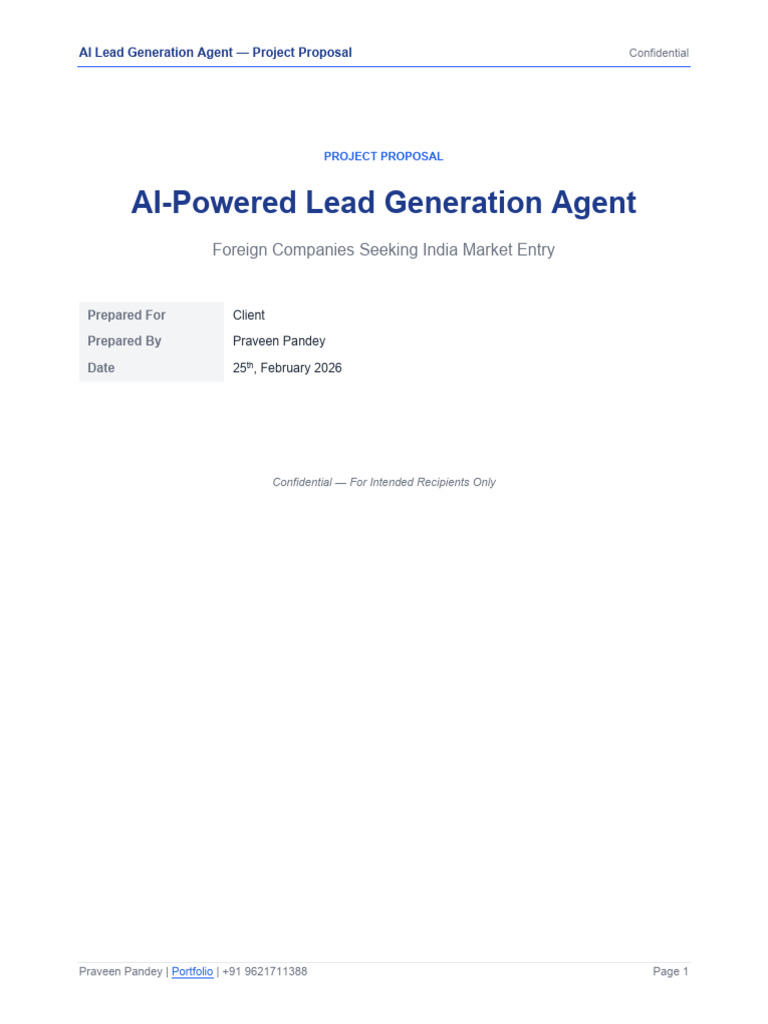 AI Lead Generation Agent — Project Proposal Confidential

PROJECT PROPOSAL

AI-Powered Lead Generation Agent

Foreign Companies Seeking India Market Entry

Prepared For Client
Prepared By Praveen Pandey
Date 25th, February 2026

Confidential — For Intended Recipients Only

Praveen Pandey | Portfolio | +91 9621711388 Page 1